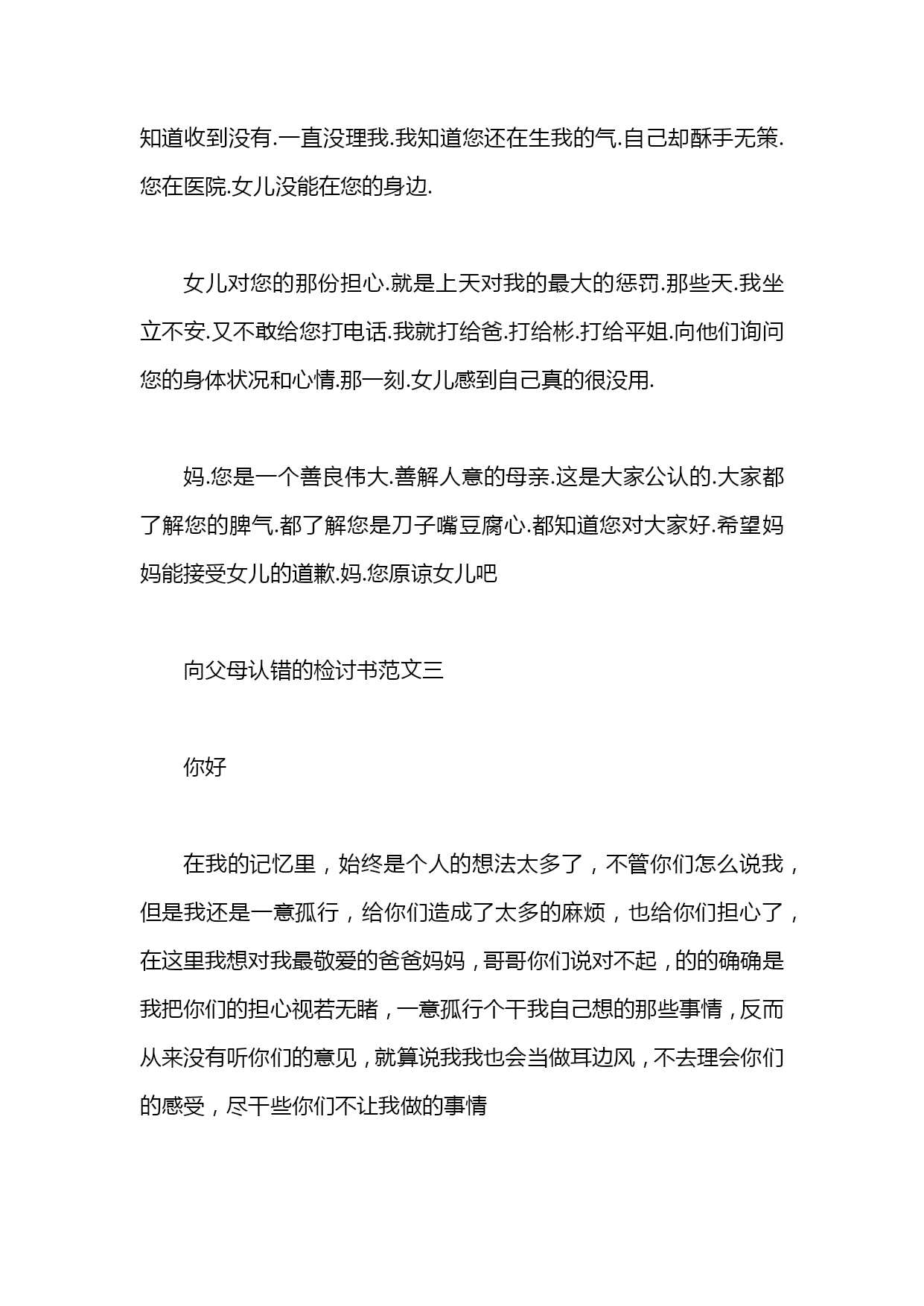 知道收到没有.一直没理我.我知道您还在生我的气.自己却酥手无策.您在医院.女儿没能在您的身边.

女儿对您的那份担心.就是上天对我的最大的惩罚.那些天.我坐立不安.又不敢给您打电话.我就打给爸.打给彬.打给平姐.向他们询问您的身体状况和心情.那一刻.女儿感到自己真的很没用.

妈.您是一个善良伟大.善解人意的母亲.这是大家公认的.大家都了解您的脾气.都了解您是刀子嘴豆腐心.都知道您对大家好.希望妈妈能接受女儿的道歉.妈.您原谅女儿吧

向父母认错的检讨书范文三

你好

在我的记忆里，始终是个人的想法太多了，不管你们怎么说我，但是我还是一意孤行，给你们造成了太多的麻烦，也给你们担心了，在这里我想对我最敬爱的爸爸妈妈，哥哥你们说对不起，的的确确是我把你们的担心视若无睹，一意孤行个干我自己想的那些事情，反而从来没有听你们的意见，就算说我我也会当做耳边风，不去理会你们的感受，尽干些你们不让我做的事情